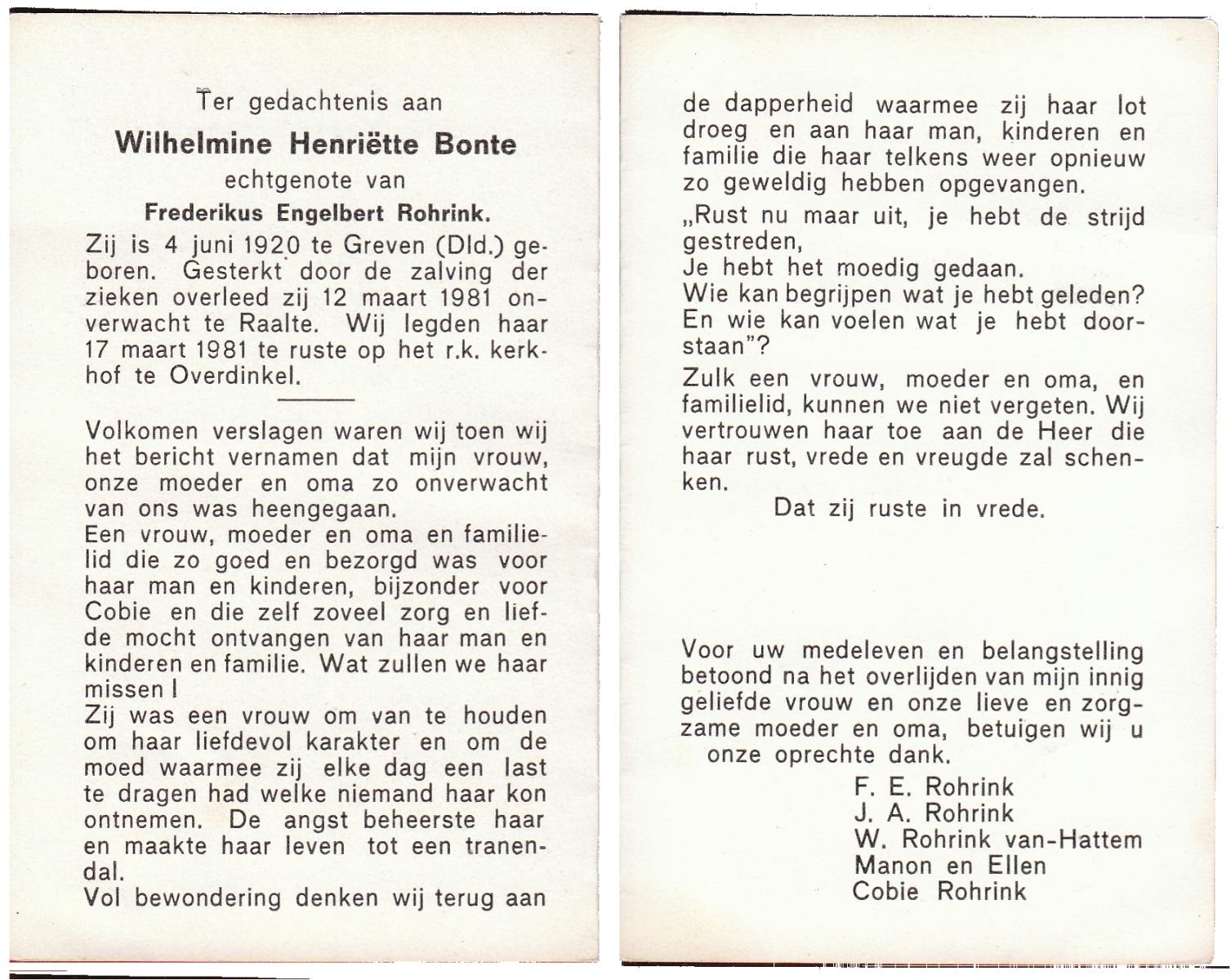 Ter gedachtenis aan

Wilhelmine Henriëtte Bonte

echtgenote van

Frederikus Engelbert Rohrink.

Zij is 4 juni 1920 te Greven (Dld.) geboren. Gesterkt door de zalving der zieken overleed zij 12 maart 1981 onverwacht te Raalte. Wij legden haar 17 maart 1981 te ruste op het r.k. kerkhof te Overdinkel.

Volkomen verslagen waren wij toen wij het bericht vernamen dat mijn vrouw, onze moeder en oma zo onverwacht van ons was heengegaan.
Een vrouw, moeder en oma en familielid die zo goed en bezorgd was voor haar man en kinderen, bijzonder voor Cobie en die zelf zoveel zorg en liefde mocht ontvangen van haar man en kinderen en familie. Wat zullen we haar missen I
Zij was een vrouw om van te houden om haar liefdevol karakter en om de moed waarmee zij elke dag een last te dragen had welke niemand haar kon ontnemen. De angst beheerste haar en maakte haar leven tot een tranendal.
Vol bewondering denken wij terug aan de dapperheid waarmee zij haar lot droeg en aan haar man, kinderen en familie die haar telkens weer opnieuw zo geweldig hebben opgevangen.

„Rust nu maar uit, je hebt de strijd gestreden,
Je hebt het moedig gedaan.
Wie kan begrijpen wat je hebt geleden?
En wie kan voelen wat je hebt doorstaan"?

Zulk een vrouw, moeder en oma, en familielid, kunnen we niet vergeten. Wij vertrouwen haar toe aan de Heer die haar rust, vrede en vreugde zal schenken.

Dat zij ruste in vrede.

Voor uw medeleven en belangstelling betoond na het overlijden van mijn innig geliefde vrouw en onze lieve en zorgzame moeder en oma, betuigen wij u onze oprechte dank.

F. E. Rohrink
J. A. Rohrink
W. Rohrink van-Hattem
Manon en Ellen
Cobie Rohrink